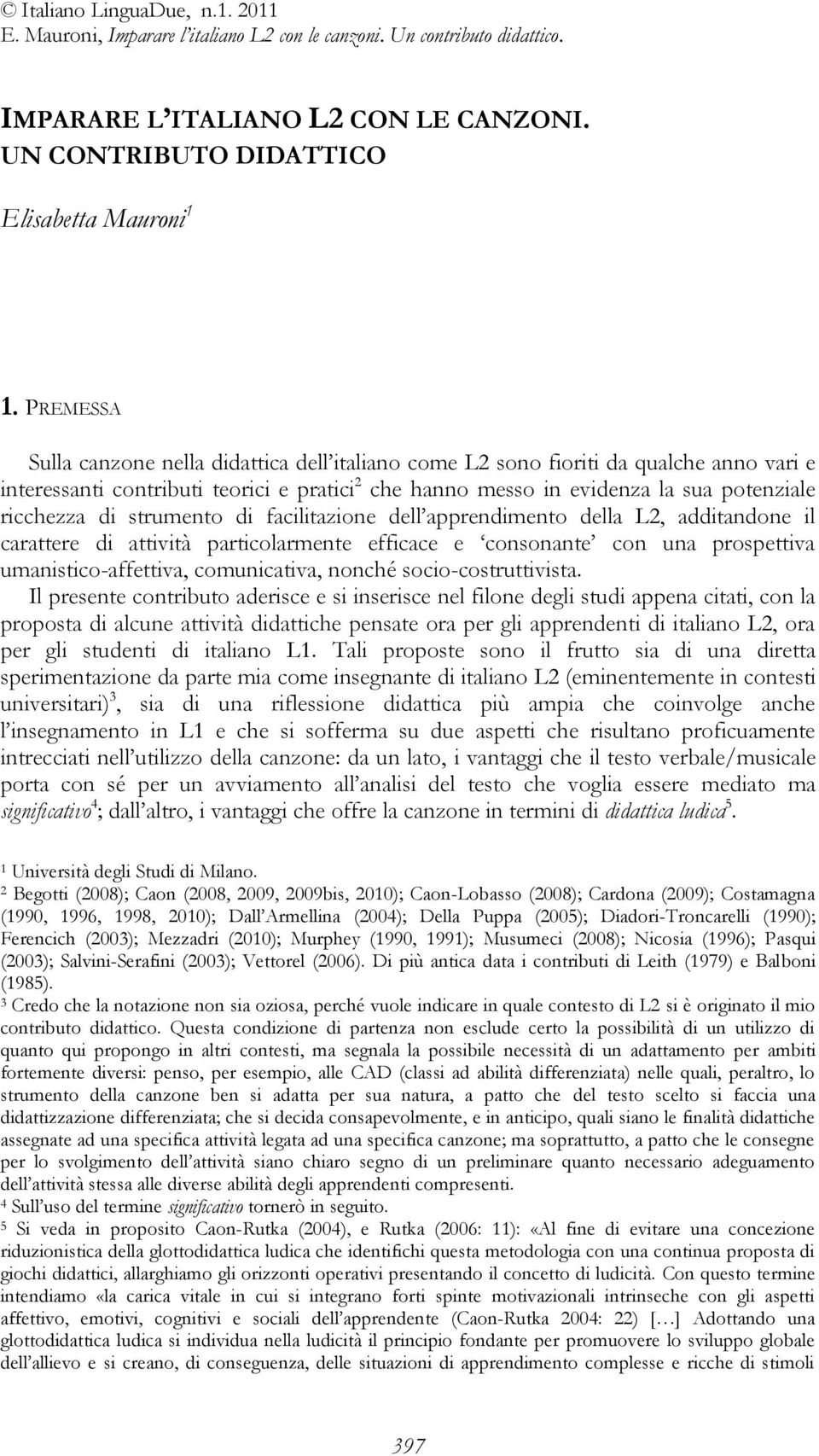 © Italiano LinguaDue, n.1. 2011
E. Mauroni, Imparare l'italiano L2 con le canzoni. Un contributo didattico.

IMPARARE L'ITALIANO L2 CON LE CANZONI.
UN CONTRIBUTO DIDATTICO

Elisabetta Mauroni$^1$

1. PREMESSA

Sulla canzone nella didattica dell'italiano come L2 sono fioriti da qualche anno vari e interessanti contributi teorici e pratici$^2$ che hanno messo in evidenza la sua potenziale ricchezza di strumento di facilitazione dell'apprendimento della L2, additandone il carattere di attività particolarmente efficace e 'consonante' con una prospettiva umanistico-affettiva, comunicativa, nonché socio-costruttivista.

Il presente contributo aderisce e si inserisce nel filone degli studi appena citati, con la proposta di alcune attività didattiche pensate ora per gli apprendenti di italiano L2, ora per gli studenti di italiano L1. Tali proposte sono il frutto sia di una diretta sperimentazione da parte mia come insegnante di italiano L2 (eminentemente in contesti universitari)$^3$, sia di una riflessione didattica più ampia che coinvolge anche l'insegnamento in L1 e che si sofferma su due aspetti che risultano proficuamente intrecciati nell'utilizzo della canzone: da un lato, i vantaggi che il testo verbale/musicale porta con sé per un avviamento all'analisi del testo che voglia essere mediato ma significativo$^4$; dall'altro, i vantaggi che offre la canzone in termini di didattica ludica$^5$.

$^1$ Università degli Studi di Milano.
$^2$ Begotti (2008); Caon (2008, 2009, 2009bis, 2010); Caon-Lobasso (2008); Cardona (2009); Costamagna (1990, 1996, 1998, 2010); Dall'Armellina (2004); Della Puppa (2005); Diadori-Troncarelli (1990); Ferencich (2003); Mezzadri (2010); Murphey (1990, 1991); Musumeci (2008); Nicosia (1996); Pasqui (2003); Salvini-Serafini (2003); Vettorel (2006). Di più antica data i contributi di Leith (1979) e Balboni (1985).
$^3$ Credo che la notazione non sia oziosa, perché vuole indicare in quale contesto di L2 si è originato il mio contributo didattico. Questa condizione di partenza non esclude certo la possibilità di un utilizzo di quanto qui propongo in altri contesti, ma segnala la possibile necessità di un adattamento per ambiti fortemente diversi: penso, per esempio, alle CAD (classi ad abilità differenziata) nelle quali, peraltro, lo strumento della canzone ben si adatta per sua natura, a patto che del testo scelto si faccia una didattizzazione differenziata; che si decida consapevolmente, e in anticipo, quali siano le finalità didattiche assegnate ad una specifica attività legata ad una specifica canzone; ma soprattutto, a patto che le consegne per lo svolgimento dell'attività siano chiaro segno di un preliminare quanto necessario adeguamento dell'attività stessa alle diverse abilità degli apprendenti compresenti.
$^4$ Sull'uso del termine significativo tornerò in seguito.
$^5$ Si veda in proposito Caon-Rutka (2004), e Rutka (2006: 11): «Al fine di evitare una concezione riduzionistica della glottodidattica ludica che identifichi questa metodologia con una continua proposta di giochi didattici, allarghiamo gli orizzonti operativi presentando il concetto di ludicità. Con questo termine intendiamo «la carica vitale in cui si integrano forti spinte motivazionali intrinseche con gli aspetti affettivo, emotivi, cognitivi e sociali dell'apprendente (Caon-Rutka 2004: 22) […] Adottando una glottodidattica ludica si individua nella ludicità il principio fondante per promuovere lo sviluppo globale dell'allievo e si creano, di conseguenza, delle situazioni di apprendimento complesse e ricche di stimoli

397